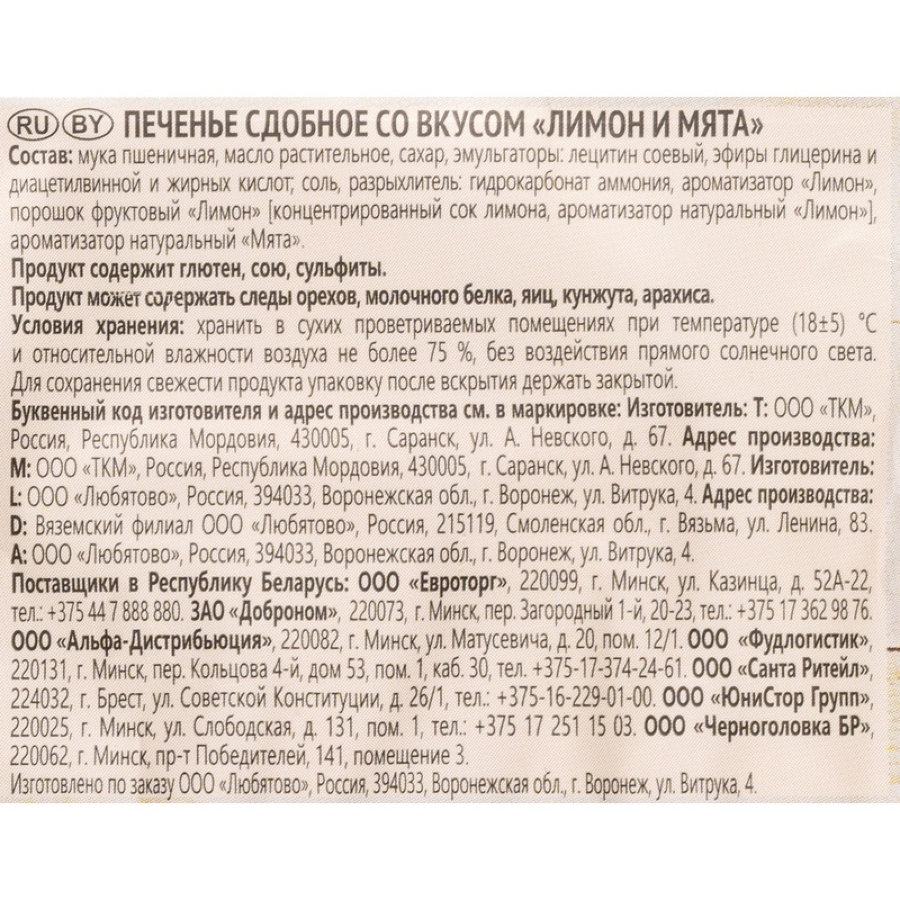 RU BY ПЕЧЕНЬЕ СДОБНОЕ СО ВКУСОМ «ЛИМОН И МЯТА»
Состав: мука пшеничная, масло растительное, сахар, эмульгаторы: лецитин соевый, эфиры глицерина и диацетилвинной и жирных кислот; соль, разрыхлитель: гидрокарбонат аммония, ароматизатор «Лимон», порошок фруктовый «Лимон» [концентрированный сок лимона, ароматизатор натуральный «Лимон»], ароматизатор натуральный «Мята».
Продукт содержит глютен, сою, сульфиты.
Продукт может содержать следы орехов, молочного белка, яиц, кунжута, арахиса.
Условия хранения: хранить в сухих проветриваемых помещениях при температуре (18±5) °С и относительной влажности воздуха не более 75 %, без воздействия прямого солнечного света. Для сохранения свежести продукта упаковку после вскрытия держать закрытой.
Буквенный код изготовителя и адрес производства см. в маркировке: Изготовитель: Т: ООО «ТКМ», Россия, Республика Мордовия, 430005, г. Саранск, ул. А. Невского, д. 67. Адрес производства: М: ООО «ТКМ», Россия, Республика Мордовия, 430005, г. Саранск, ул. А. Невского, д. 67. Изготовитель: L: ООО «Любятово», Россия, 394033, Воронежская обл., г. Воронеж, ул. Витрука, 4. Адрес производства: D: Вяземский филиал ООО «Любятово», Россия, 215119, Смоленская обл., г. Вязьма, ул. Ленина, 83. А: ООО «Любятово», Россия, 394033, Воронежская обл., г. Воронеж, ул. Витрука, 4.
Поставщики в Республику Беларусь: ООО «Евроторг», 220099, г. Минск, ул. Казинца, д. 52А-22, тел.: +375 44 7 888 880. ЗАО «Доброном», 220073, г. Минск, пер. Загородный 1-й, 20-23, тел.: +375 17 362 98 76. ООО «Альфа-Дистрибьюция», 220082, г. Минск, ул. Матусевича, д. 20, пом. 12/1. ООО «Фудлогистик», 220131, г. Минск, пер. Кольцова 4-й, дом 53, пом. 1, каб. 30, тел. +375-17-374-24-61. ООО «Санта Ритейл», 224032, г. Брест, ул. Советской Конституции, д. 26/1, тел.: +375-16-229-01-00. ООО «ЮниСтор Групп», 220025, г. Минск, ул. Слободская, д. 131, пом. 1, тел.: +375 17 251 15 03. ООО «Черноголовка БР», 220062, г. Минск, пр-т Победителей, 141, помещение 3.
Изготовлено по заказу ООО «Любятово», Россия, 394033, Воронежская обл., г. Воронеж, ул. Витрука, 4.